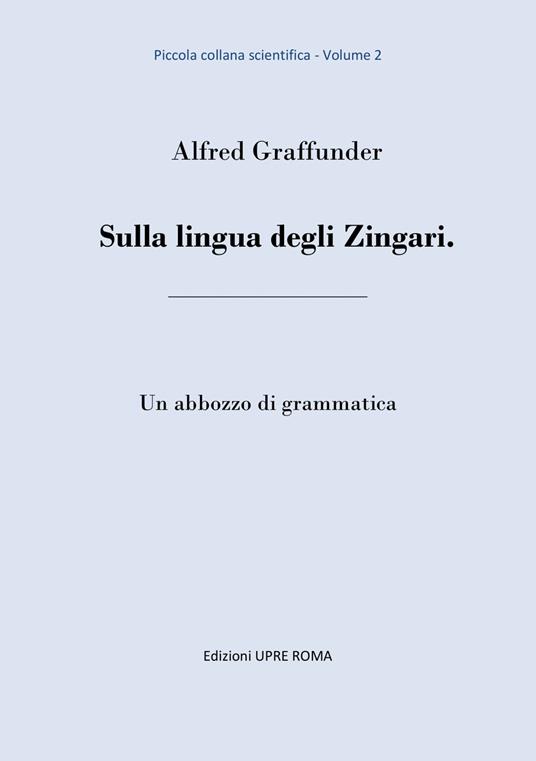 Piccola collana scientifica - Volume 2

Alfred Graffunder

Sulla lingua degli Zingari.

Un abbozzo di grammatica

Edizioni UPRE ROMA